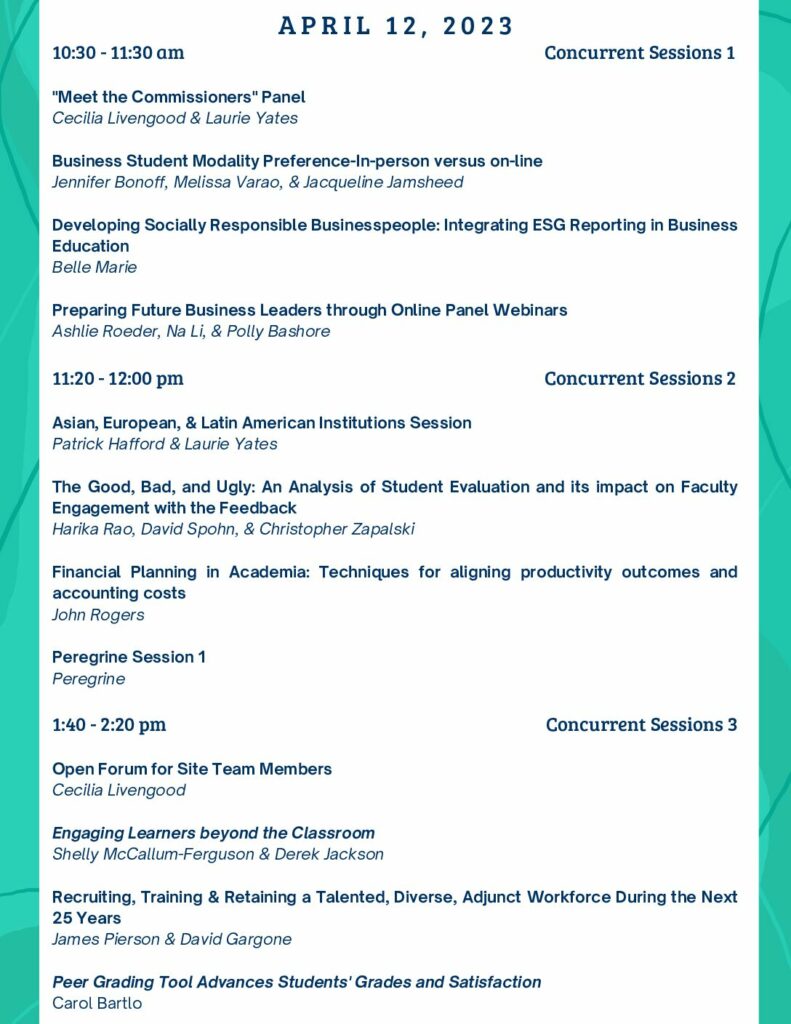 APRIL 12, 2023

10:30 - 11:30 am

Concurrent Sessions 1

"Meet the Commissioners" Panel
Cecilia Livengood & Laurie Yates

Business Student Modality Preference-In-person versus on-line
Jennifer Bonoff, Melissa Varao, & Jacqueline Jamsheed

Developing Socially Responsible Businesspeople: Integrating ESG Reporting in Business Education
Belle Marie

Preparing Future Business Leaders through Online Panel Webinars
Ashlie Roeder, Na Li, & Polly Bashore

11:20 - 12:00 pm

Concurrent Sessions 2

Asian, European, & Latin American Institutions Session
Patrick Hafford & Laurie Yates

The Good, Bad, and Ugly: An Analysis of Student Evaluation and its impact on Faculty Engagement with the Feedback
Harika Rao, David Spohn, & Christopher Zapalski

Financial Planning in Academia: Techniques for aligning productivity outcomes and accounting costs
John Rogers

Peregrine Session 1
Peregrine

1:40 - 2:20 pm

Concurrent Sessions 3

Open Forum for Site Team Members
Cecilia Livengood

Engaging Learners beyond the Classroom
Shelly McCallum-Ferguson & Derek Jackson

Recruiting, Training & Retaining a Talented, Diverse, Adjunct Workforce During the Next 25 Years
James Pierson & David Gargone

Peer Grading Tool Advances Students' Grades and Satisfaction
Carol Bartlo